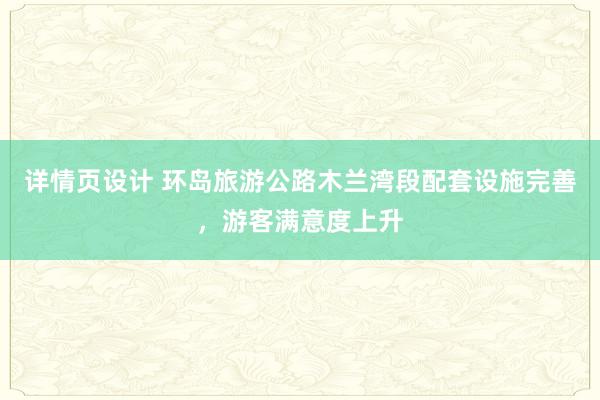 详情页设计 环岛旅游公路木兰湾段配套设施完善，游客满意度上升